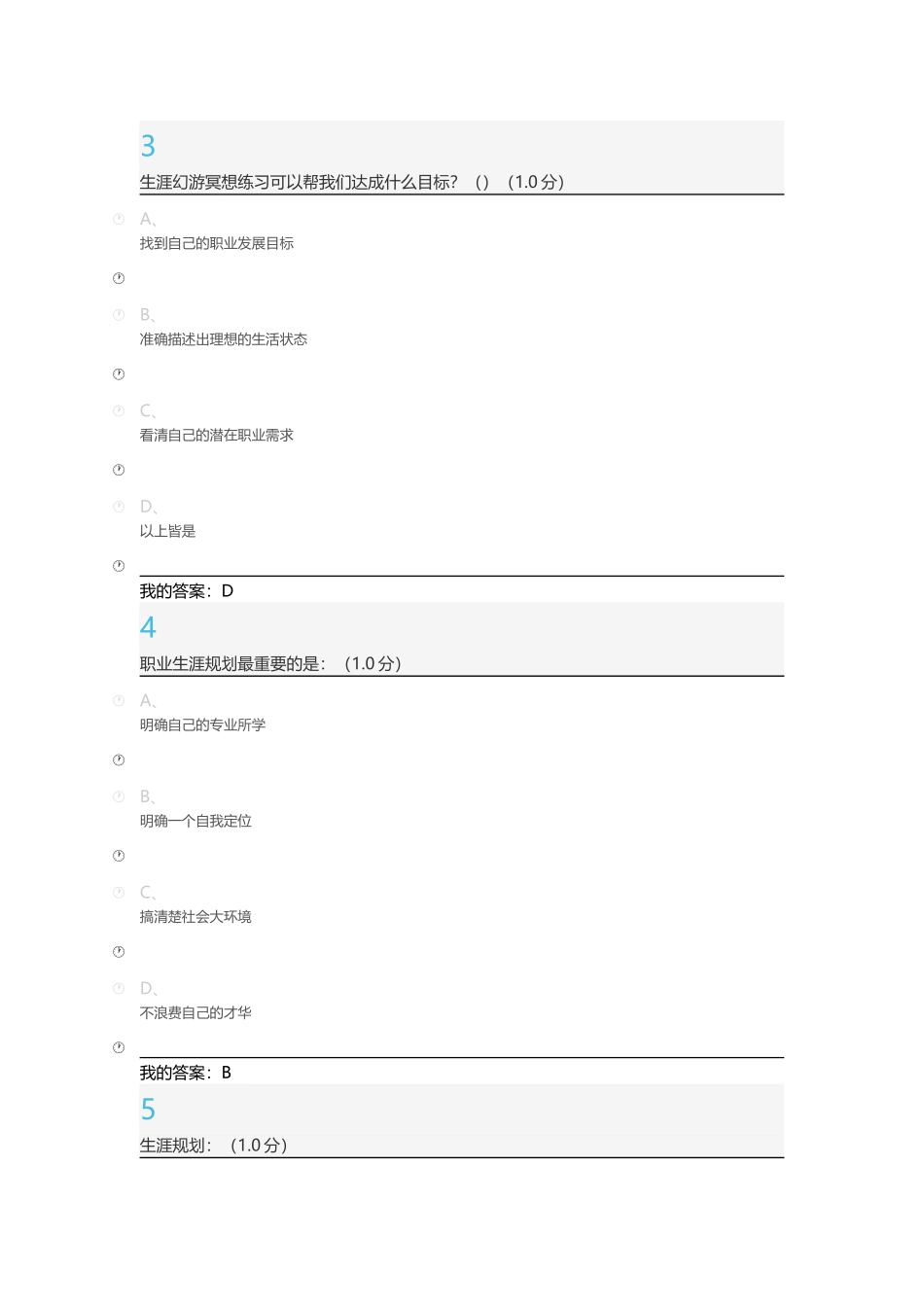 3

生涯幻游冥想练习可以帮我们达成什么目标？（）（1.0 分）

A、
找到自己的职业发展目标

B、
准确描述出理想的生活状态

C、
看清自己的潜在职业需求

D、
以上皆是

我的答案：D

4

职业生涯规划最重要的是：（1.0 分）

A、
明确自己的专业所学

B、
明确一个自我定位

C、
搞清楚社会大环境

D、
不浪费自己的才华

我的答案：B

5

生涯规划：（1.0 分）